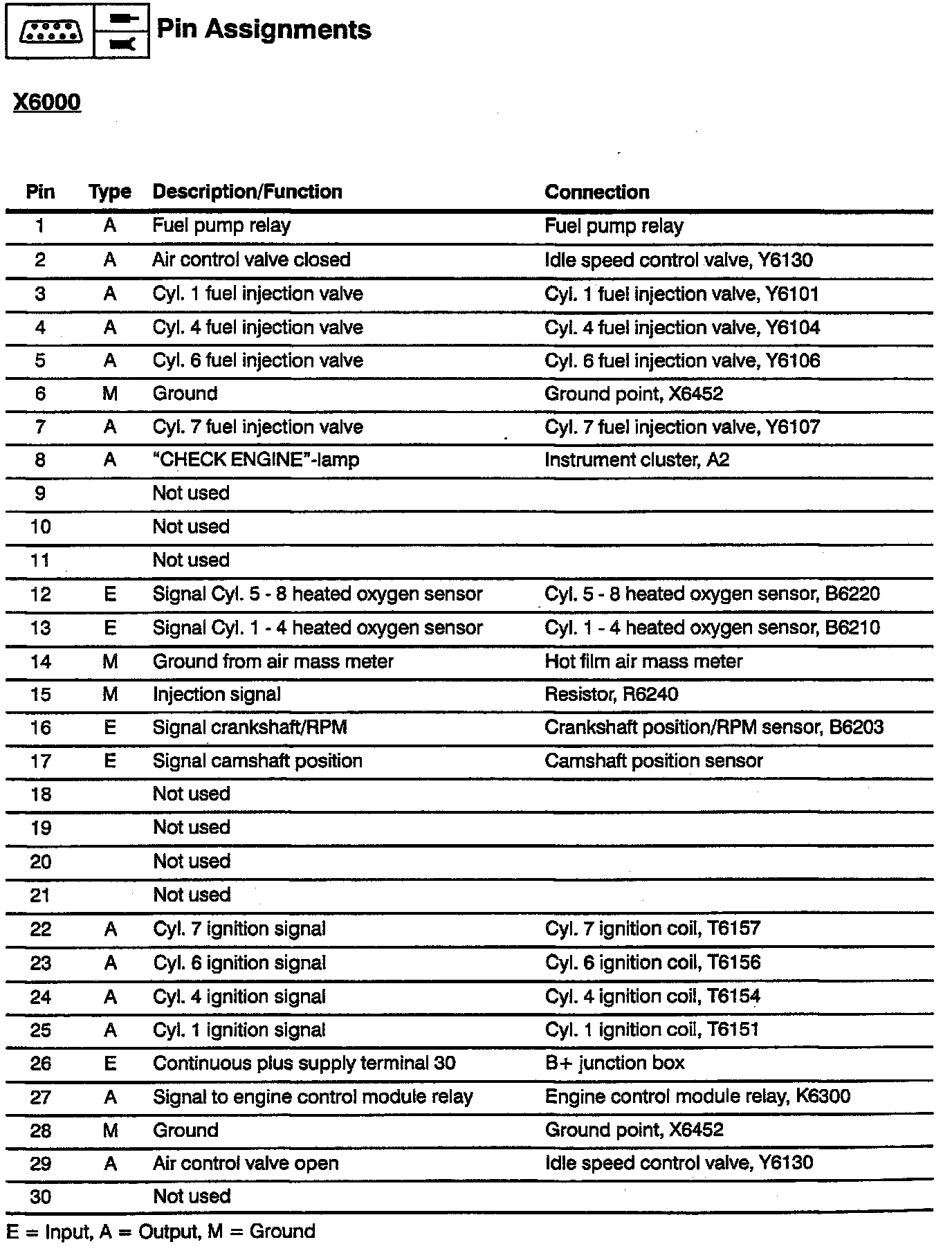 Pin Assignments

X6000

| Pin | Type | Description/Function | Connection |
|---|---|---|---|
| 1 | A | Fuel pump relay | Fuel pump relay |
| 2 | A | Air control valve closed | Idle speed control valve, Y6130 |
| 3 | A | Cyl. 1 fuel injection valve | Cyl. 1 fuel injection valve, Y6101 |
| 4 | A | Cyl. 4 fuel injection valve | Cyl. 4 fuel injection valve, Y6104 |
| 5 | A | Cyl. 6 fuel injection valve | Cyl. 6 fuel injection valve, Y6106 |
| 6 | M | Ground | Ground point, X6452 |
| 7 | A | Cyl. 7 fuel injection valve | Cyl. 7 fuel injection valve, Y6107 |
| 8 | A | "CHECK ENGINE"-lamp | Instrument cluster, A2 |
| 9 | | Not used | |
| 10 | | Not used | |
| 11 | | Not used | |
| 12 | E | Signal Cyl. 5 - 8 heated oxygen sensor | Cyl. 5 - 8 heated oxygen sensor, B6220 |
| 13 | E | Signal Cyl. 1 - 4 heated oxygen sensor | Cyl. 1 - 4 heated oxygen sensor, B6210 |
| 14 | M | Ground from air mass meter | Hot film air mass meter |
| 15 | M | Injection signal | Resistor, R6240 |
| 16 | E | Signal crankshaft/RPM | Crankshaft position/RPM sensor, B6203 |
| 17 | E | Signal camshaft position | Camshaft position sensor |
| 18 | | Not used | |
| 19 | | Not used | |
| 20 | | Not used | |
| 21 | | Not used | |
| 22 | A | Cyl. 7 ignition signal | Cyl. 7 ignition coil, T6157 |
| 23 | A | Cyl. 6 ignition signal | Cyl. 6 ignition coil, T6156 |
| 24 | A | Cyl. 4 ignition signal | Cyl. 4 ignition coil, T6154 |
| 25 | A | Cyl. 1 ignition signal | Cyl. 1 ignition coil, T6151 |
| 26 | E | Continuous plus supply terminal 30 | B+ junction box |
| 27 | A | Signal to engine control module relay | Engine control module relay, K6300 |
| 28 | M | Ground | Ground point, X6452 |
| 29 | A | Air control valve open | Idle speed control valve, Y6130 |
| 30 | | Not used | |

E = Input, A = Output, M = Ground